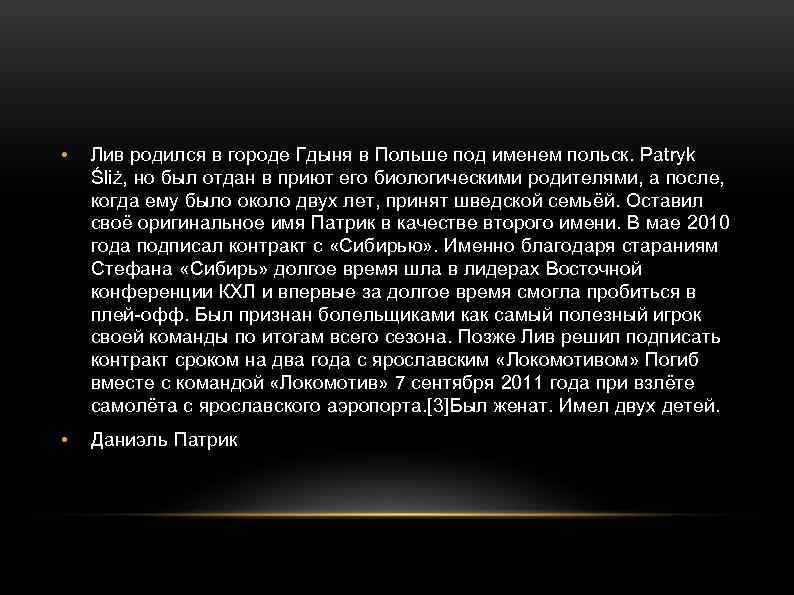 • Лив родился в городе Гдыня в Польше под именем польск. Patryk Śliż, но был отдан в приют его биологическими родителями, а после, когда ему было около двух лет, принят шведской семьёй. Оставил своё оригинальное имя Патрик в качестве второго имени. В мае 2010 года подписал контракт с «Сибирью». Именно благодаря стараниям Стефана «Сибирь» долгое время шла в лидерах Восточной конференции КХЛ и впервые за долгое время смогла пробиться в плей-офф. Был признан болельщиками как самый полезный игрок своей команды по итогам всего сезона. Позже Лив решил подписать контракт сроком на два года с ярославским «Локомотивом» Погиб вместе с командой «Локомотив» 7 сентября 2011 года при взлёте самолёта с ярославского аэропорта.[3]Был женат. Имел двух детей.

• Даниэль Патрик